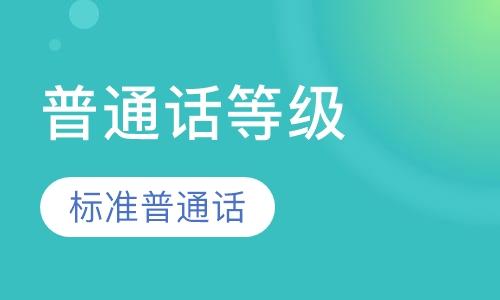 普通话等级

标准普通话